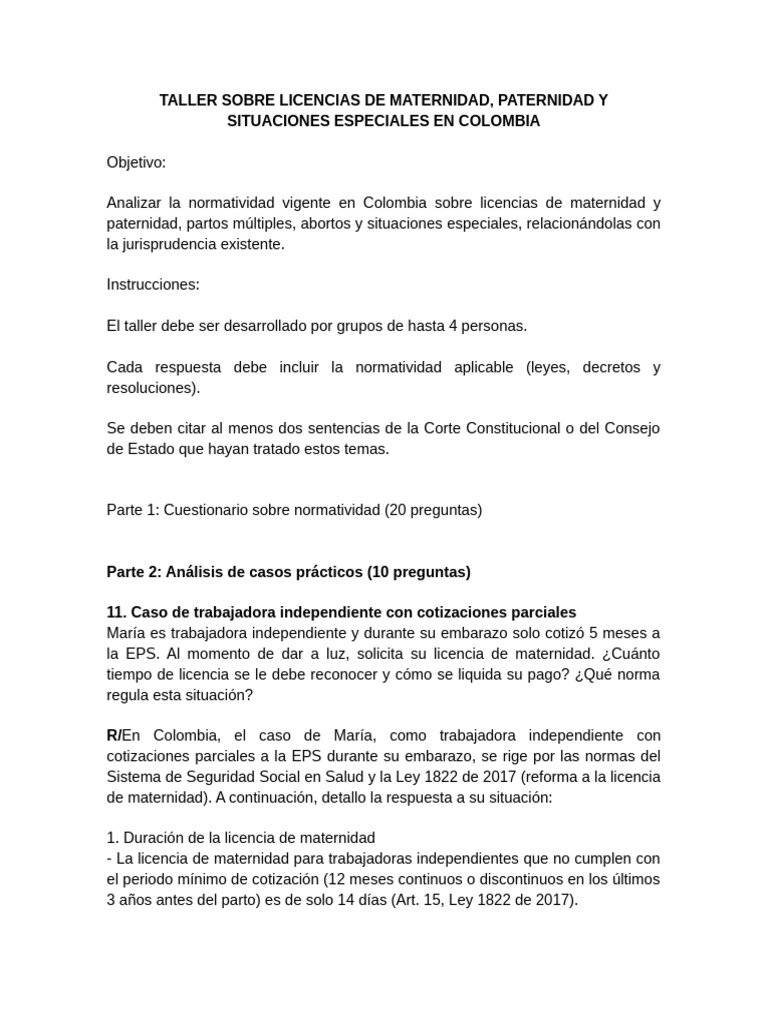 TALLER SOBRE LICENCIAS DE MATERNIDAD, PATERNIDAD Y SITUACIONES ESPECIALES EN COLOMBIA

Objetivo:

Analizar la normatividad vigente en Colombia sobre licencias de maternidad y paternidad, partos múltiples, abortos y situaciones especiales, relacionándolas con la jurisprudencia existente.

Instrucciones:

El taller debe ser desarrollado por grupos de hasta 4 personas.

Cada respuesta debe incluir la normatividad aplicable (leyes, decretos y resoluciones).

Se deben citar al menos dos sentencias de la Corte Constitucional o del Consejo de Estado que hayan tratado estos temas.

Parte 1: Cuestionario sobre normatividad (20 preguntas)

Parte 2: Análisis de casos prácticos (10 preguntas)

11. Caso de trabajadora independiente con cotizaciones parciales
María es trabajadora independiente y durante su embarazo solo cotizó 5 meses a la EPS. Al momento de dar a luz, solicita su licencia de maternidad. ¿Cuánto tiempo de licencia se le debe reconocer y cómo se liquida su pago? ¿Qué norma regula esta situación?

R/En Colombia, el caso de María, como trabajadora independiente con cotizaciones parciales a la EPS durante su embarazo, se rige por las normas del Sistema de Seguridad Social en Salud y la Ley 1822 de 2017 (reforma a la licencia de maternidad). A continuación, detallo la respuesta a su situación:

1. Duración de la licencia de maternidad
- La licencia de maternidad para trabajadoras independientes que no cumplen con el periodo mínimo de cotización (12 meses continuos o discontinuos en los últimos 3 años antes del parto) es de solo 14 días (Art. 15, Ley 1822 de 2017).